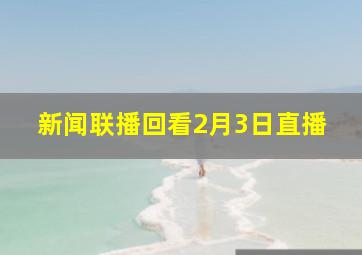 新闻联播回看2月3日直播